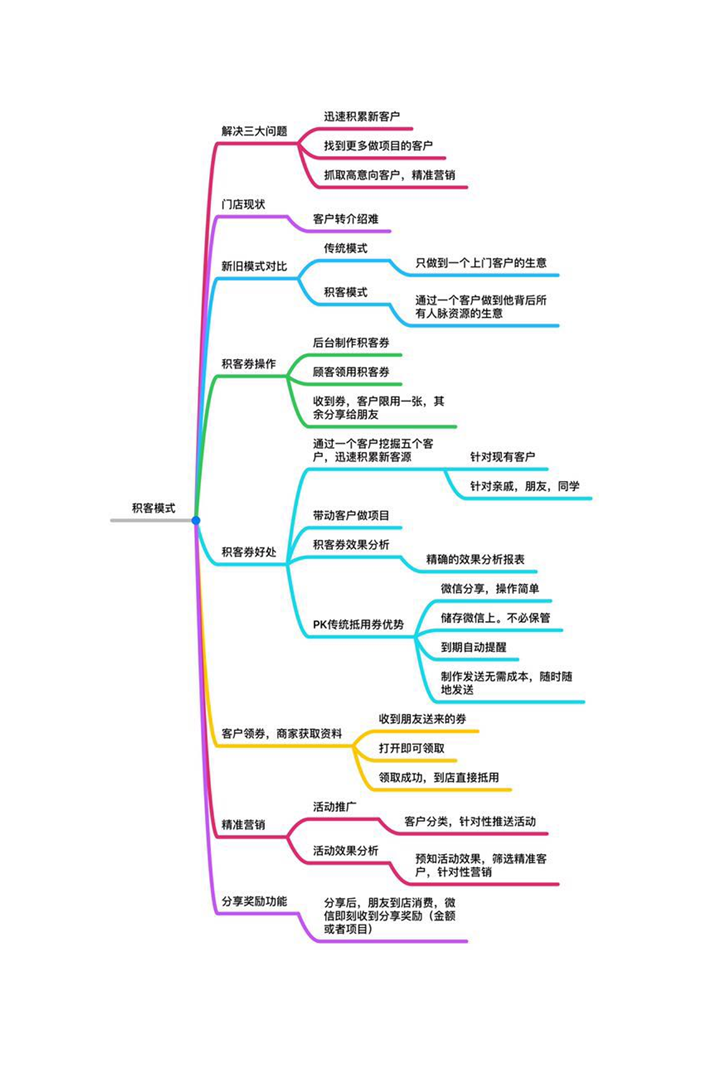 积客模式

解决三大问题
迅速积累新客户
找到更多做项目的客户
抓取高意向客户，精准营销

门店现状
客户转介绍难

新旧模式对比
传统模式
只做到一个上门客户的生意
积客模式
通过一个客户做到他背后所有人脉资源的生意

积客券操作
后台制作积客券
顾客领用积客券
收到券，客户限用一张，其余分享给朋友

积客券好处
通过一个客户挖掘五个客户，迅速积累新客源
针对现有客户
针对亲戚，朋友，同学
带动客户做项目
积客券效果分析
精确的效果分析报表
PK传统抵用券优势
微信分享，操作简单
储存微信上。不必保管
到期自动提醒
制作发送无需成本，随时随地发送

客户领券，商家获取资料
收到朋友送来的券
打开即可领取
领取成功，到店直接抵用

精准营销
活动推广
客户分类，针对性推送活动
活动效果分析
预知活动效果，筛选精准客户，针对性营销

分享奖励功能
分享后，朋友到店消费，微信即刻收到分享奖励（金额或者项目）